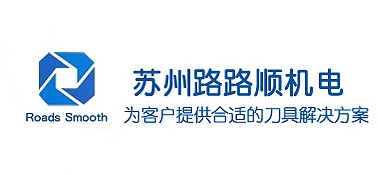 Roads Smooth

苏州路路顺机电

为客户提供合适的刀具解决方案